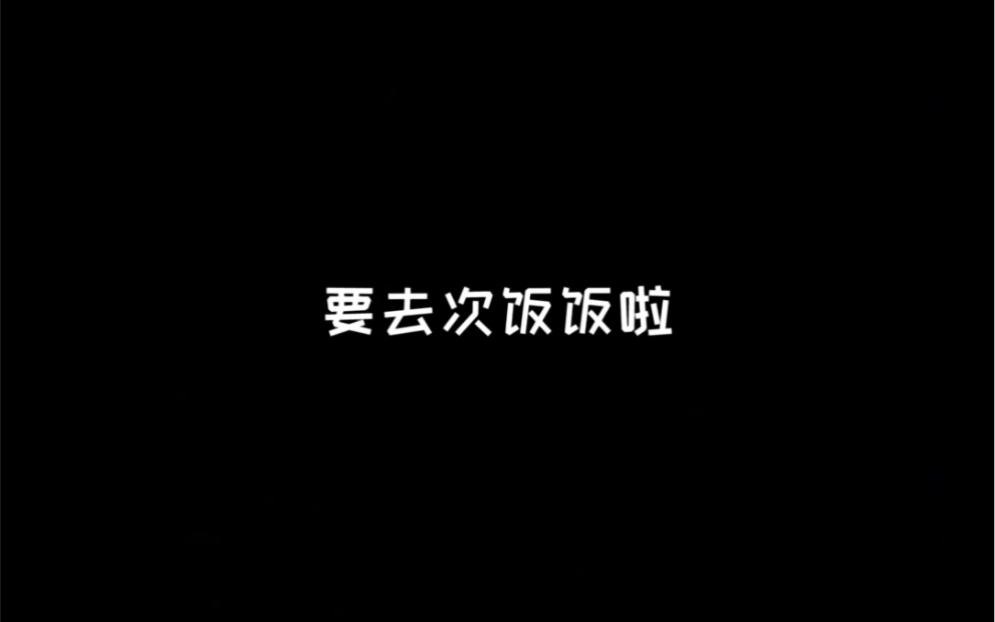 要去次饭饭啦